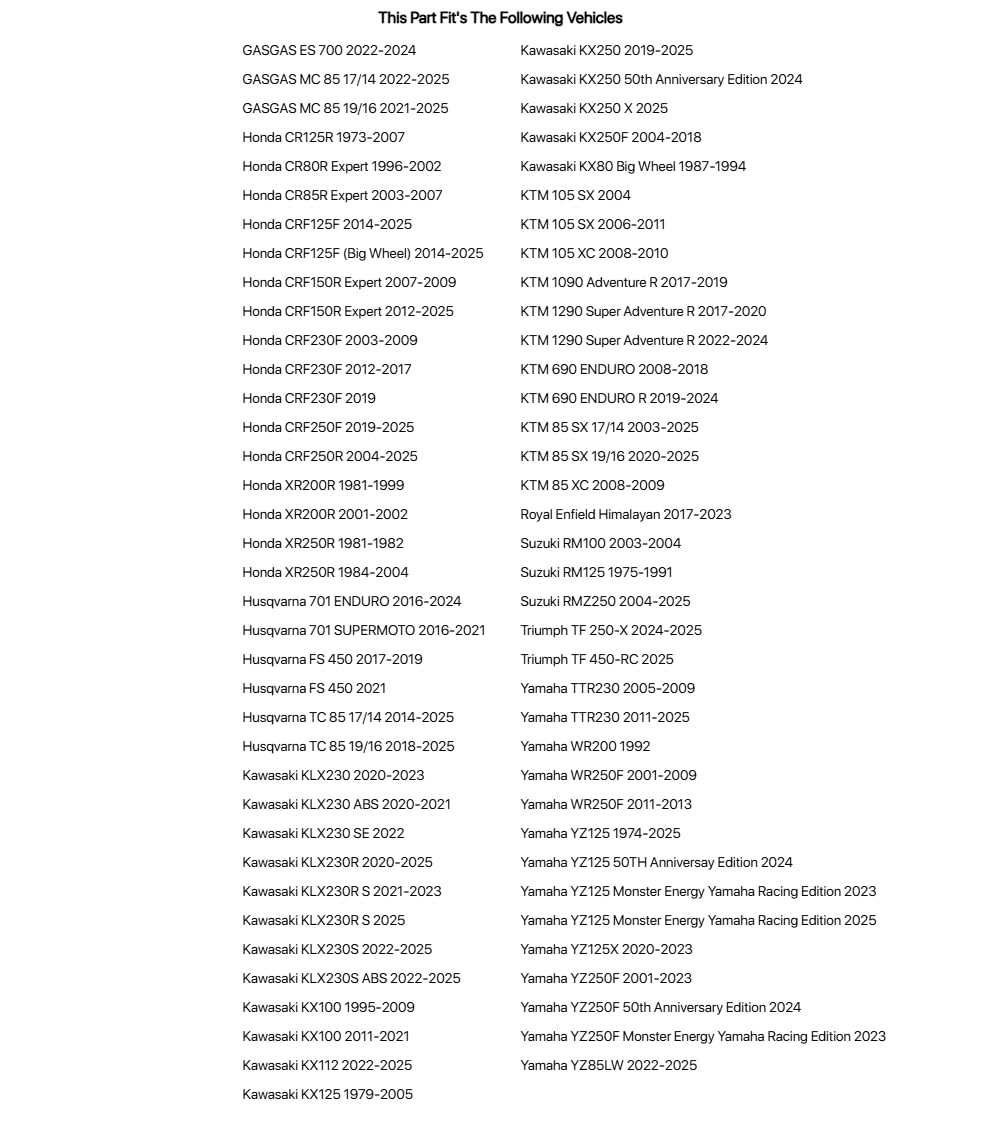 This Part Fit's The Following Vehicles

GASGAS ES 700 2022-2024
GASGAS MC 85 17/14 2022-2025
GASGAS MC 85 19/16 2021-2025
Honda CR125R 1973-2007
Honda CR80R Expert 1996-2002
Honda CR85R Expert 2003-2007
Honda CRF125F 2014-2025
Honda CRF125F (Big Wheel) 2014-2025
Honda CRF150R Expert 2007-2009
Honda CRF150R Expert 2012-2025
Honda CRF230F 2003-2009
Honda CRF230F 2012-2017
Honda CRF230F 2019
Honda CRF250F 2019-2025
Honda CRF250R 2004-2025
Honda XR200R 1981-1999
Honda XR200R 2001-2002
Honda XR250R 1981-1982
Honda XR250R 1984-2004
Husqvarna 701 ENDURO 2016-2024
Husqvarna 701 SUPERMOTO 2016-2021
Husqvarna FS 450 2017-2019
Husqvarna FS 450 2021
Husqvarna TC 85 17/14 2014-2025
Husqvarna TC 85 19/16 2018-2025
Kawasaki KLX230 2020-2023
Kawasaki KLX230 ABS 2020-2021
Kawasaki KLX230 SE 2022
Kawasaki KLX230R 2020-2025
Kawasaki KLX230R S 2021-2023
Kawasaki KLX230R S 2025
Kawasaki KLX230S 2022-2025
Kawasaki KLX230S ABS 2022-2025
Kawasaki KX100 1995-2009
Kawasaki KX100 2011-2021
Kawasaki KX112 2022-2025
Kawasaki KX125 1979-2005

Kawasaki KX250 2019-2025
Kawasaki KX250 50th Anniversary Edition 2024
Kawasaki KX250 X 2025
Kawasaki KX250F 2004-2018
Kawasaki KX80 Big Wheel 1987-1994
KTM 105 SX 2004
KTM 105 SX 2006-2011
KTM 105 XC 2008-2010
KTM 1090 Adventure R 2017-2019
KTM 1290 Super Adventure R 2017-2020
KTM 1290 Super Adventure R 2022-2024
KTM 690 ENDURO 2008-2018
KTM 690 ENDURO R 2019-2024
KTM 85 SX 17/14 2003-2025
KTM 85 SX 19/16 2020-2025
KTM 85 XC 2008-2009
Royal Enfield Himalayan 2017-2023
Suzuki RM100 2003-2004
Suzuki RM125 1975-1991
Suzuki RMZ250 2004-2025
Triumph TF 250-X 2024-2025
Triumph TF 450-RC 2025
Yamaha TTR230 2005-2009
Yamaha TTR230 2011-2025
Yamaha WR200 1992
Yamaha WR250F 2001-2009
Yamaha WR250F 2011-2013
Yamaha YZ125 1974-2025
Yamaha YZ125 50TH Anniversay Edition 2024
Yamaha YZ125 Monster Energy Yamaha Racing Edition 2023
Yamaha YZ125 Monster Energy Yamaha Racing Edition 2025
Yamaha YZ125X 2020-2023
Yamaha YZ250F 2001-2023
Yamaha YZ250F 50th Anniversary Edition 2024
Yamaha YZ250F Monster Energy Yamaha Racing Edition 2023
Yamaha YZ85LW 2022-2025